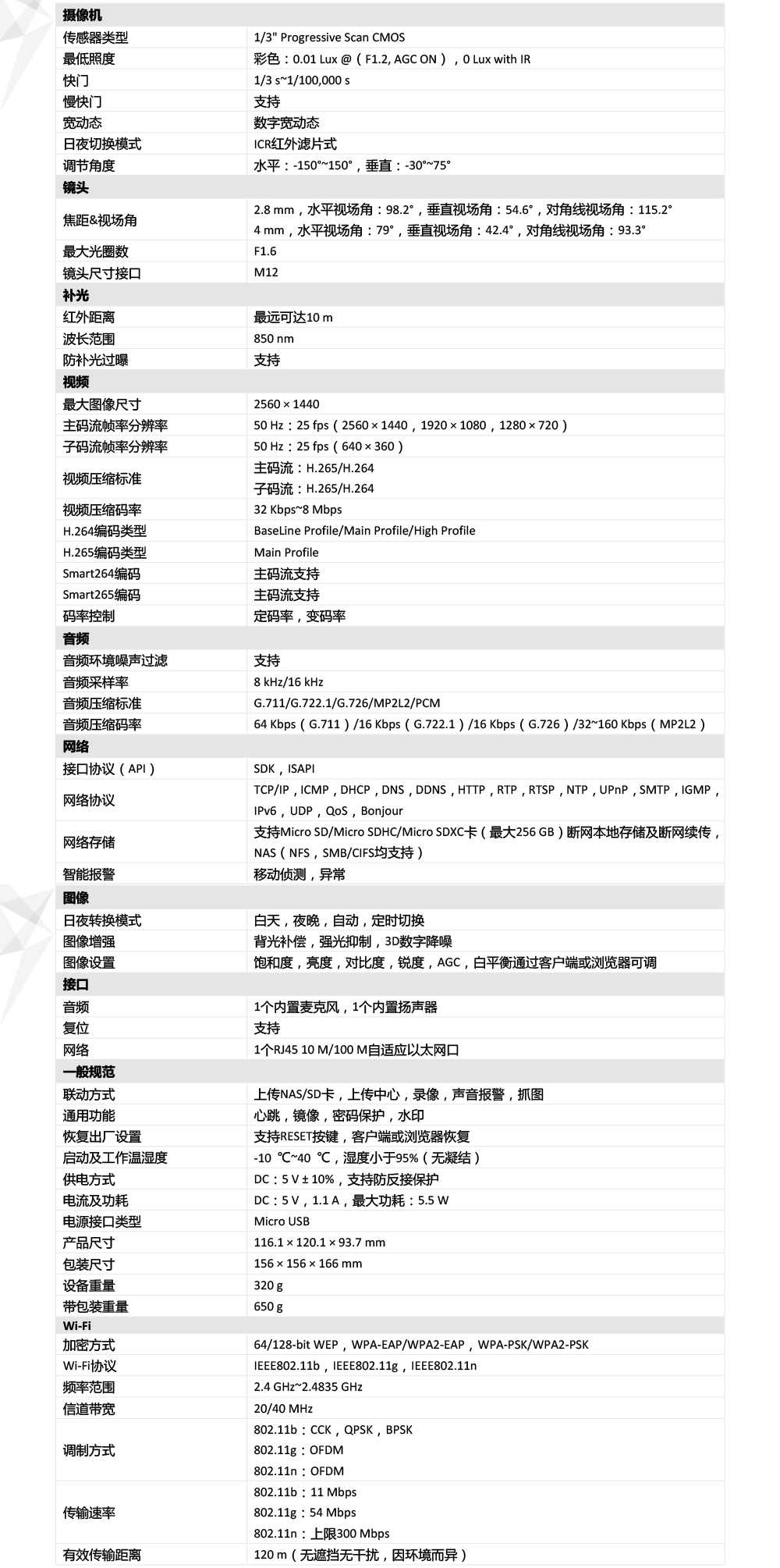 | 摄像机 | |
|---|---|
| 传感器类型 | 1/3" Progressive Scan CMOS |
| 最低照度 | 彩色：0.01 Lux @（F1.2, AGC ON），0 Lux with IR |
| 快门 | 1/3 s~1/100,000 s |
| 慢快门 | 支持 |
| 宽动态 | 数字宽动态 |
| 日夜切换模式 | ICR红外滤片式 |
| 调节角度 | 水平：-150°~150°，垂直：-30°~75° |
| 镜头 | |
| 焦距&视场角 | 2.8 mm，水平视场角：98.2°，垂直视场角：54.6°，对角线视场角：115.2° 4 mm，水平视场角：79°，垂直视场角：42.4°，对角线视场角：93.3° |
| 最大光圈数 | F1.6 |
| 镜头尺寸接口 | M12 |
| 补光 | |
| 红外距离 | 最远可达10 m |
| 波长范围 | 850 nm |
| 防补光过曝 | 支持 |
| 视频 | |
| 最大图像尺寸 | 2560 × 1440 |
| 主码流帧率分辨率 | 50 Hz：25 fps（2560 × 1440，1920 × 1080，1280 × 720） |
| 子码流帧率分辨率 | 50 Hz：25 fps（640 × 360） |
| 视频压缩标准 | 主码流：H.265/H.264 子码流：H.265/H.264 |
| 视频压缩码率 | 32 Kbps~8 Mbps |
| H.264编码类型 | BaseLine Profile/Main Profile/High Profile |
| H.265编码类型 | Main Profile |
| Smart264编码 | 主码流支持 |
| Smart265编码 | 主码流支持 |
| 码率控制 | 定码率，变码率 |
| 音频 | |
| 音频环境噪声过滤 | 支持 |
| 音频采样率 | 8 kHz/16 kHz |
| 音频压缩标准 | G.711/G.722.1/G.726/MP2L2/PCM |
| 音频压缩码率 | 64 Kbps（G.711）/16 Kbps（G.722.1）/16 Kbps（G.726）/32~160 Kbps（MP2L2） |
| 网络 | |
| 接口协议（API） | SDK，ISAPI |
| 网络协议 | TCP/IP，ICMP，DHCP，DNS，DDNS，HTTP，RTP，RTSP，NTP，UPnP，SMTP，IGMP，IPv6，UDP，QoS，Bonjour |
| 网络存储 | 支持Micro SD/Micro SDHC/Micro SDXC卡（最大256 GB）断网本地存储及断网续传，NAS（NFS，SMB/CIFS均支持） |
| 智能报警 | 移动侦测，异常 |
| 图像 | |
| 日夜转换模式 | 白天，夜晚，自动，定时切换 |
| 图像增强 | 背光补偿，强光抑制，3D数字降噪 |
| 图像设置 | 饱和度，亮度，对比度，锐度，AGC，白平衡通过客户端或浏览器可调 |
| 接口 | |
| 音频 | 1个内置麦克风，1个内置扬声器 |
| 复位 | 支持 |
| 网络 | 1个RJ45 10 M/100 M自适应以太网口 |
| 一般规范 | |
| 联动方式 | 上传NAS/SD卡，上传中心，录像，声音报警，抓图 |
| 通用功能 | 心跳，镜像，密码保护，水印 |
| 恢复出厂设置 | 支持RESET按键，客户端或浏览器恢复 |
| 启动及工作温湿度 | -10 ℃~40 ℃，湿度小于95%（无凝结） |
| 供电方式 | DC：5 V ± 10%，支持防反接保护 |
| 电流及功耗 | DC：5 V，1.1 A，最大功耗：5.5 W |
| 电源接口类型 | Micro USB |
| 产品尺寸 | 116.1 × 120.1 × 93.7 mm |
| 包装尺寸 | 156 × 156 × 166 mm |
| 设备重量 | 320 g |
| 带包装重量 | 650 g |
| Wi-Fi | |
| 加密方式 | 64/128-bit WEP，WPA-EAP/WPA2-EAP，WPA-PSK/WPA2-PSK |
| Wi-Fi协议 | IEEE802.11b，IEEE802.11g，IEEE802.11n |
| 频率范围 | 2.4 GHz~2.4835 GHz |
| 信道带宽 | 20/40 MHz |
| 调制方式 | 802.11b：CCK，QPSK，BPSK 802.11g：OFDM 802.11n：OFDM |
| 传输速率 | 802.11b：11 Mbps 802.11g：54 Mbps 802.11n：上限300 Mbps |
| 有效传输距离 | 120 m（无遮挡无干扰，因环境而异） |